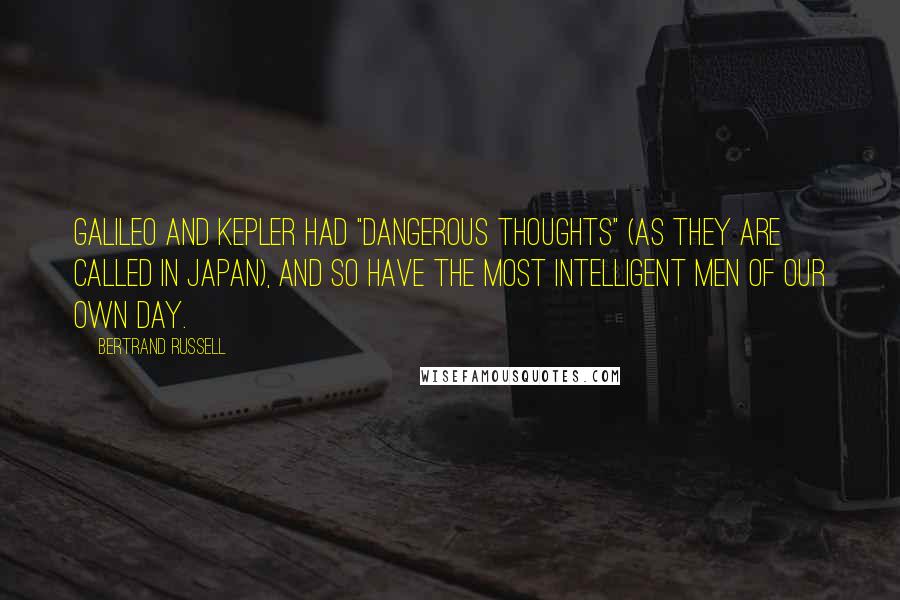 GALILEO AND KEPLER HAD "DANGEROUS THOUGHTS" (AS THEY ARE CALLED IN JAPAN), AND SO HAVE THE MOST INTELLIGENT MEN OF OUR OWN DAY.

BERTRAND RUSSELL

WISEFAMOUSQUOTES.COM